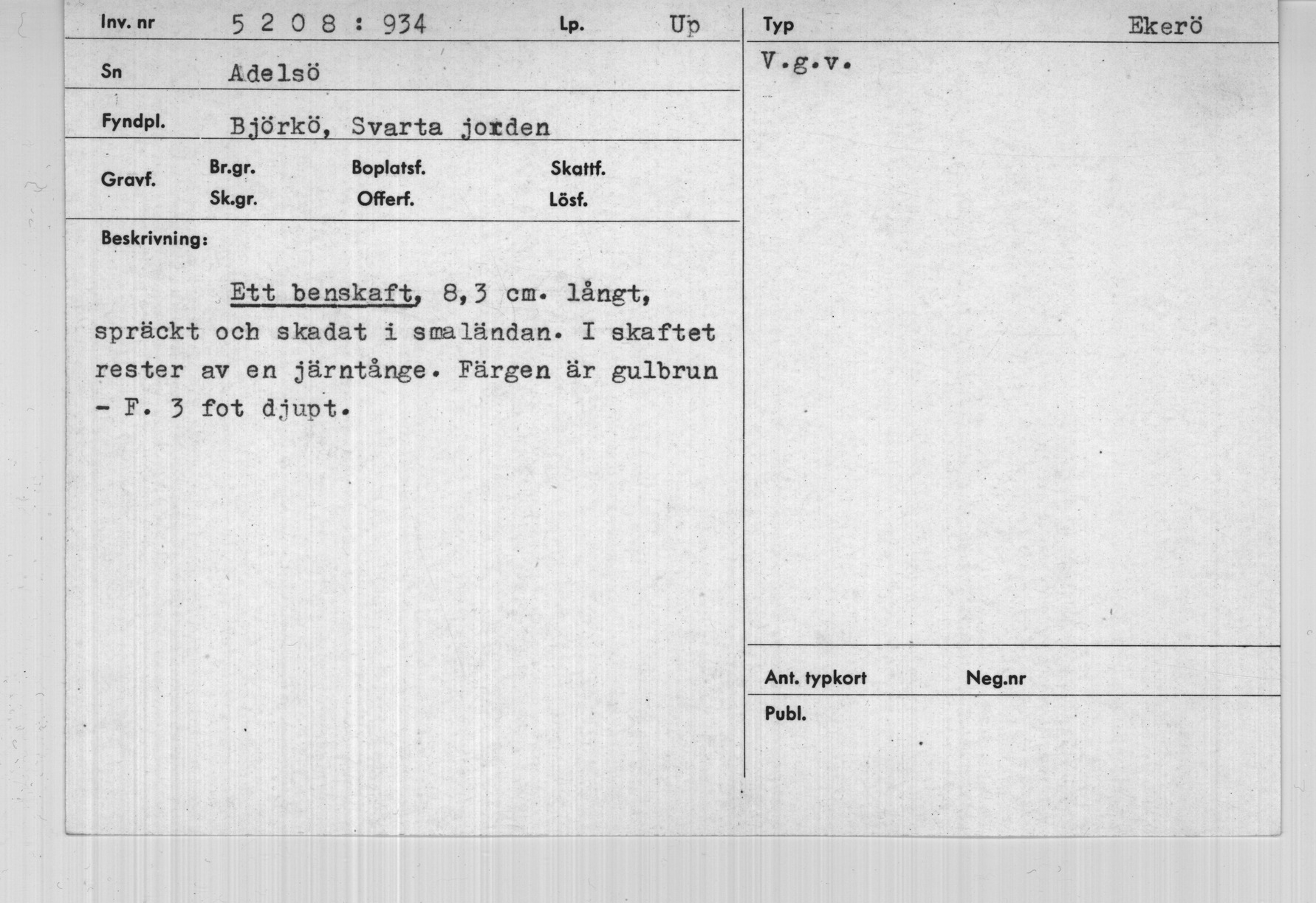 Inv. nr 5 2 0 8 : 934 Lp. Up

Sn Adelsö

Fyndpl. Björkö, Svarta jorden

Gravf. Br.gr. Sk.gr. Boplatsf. Offerf. Skattf. Lösf.

Beskrivning:

Ett benskaft, 8,3 cm. långt, spräckt och skadat i smaländan. I skaftet rester av en järntånge. Färgen är gulbrun - F. 3 fot djupt.

Typ Ekerö

V.g.v.

Ant. typkort Neg.nr

Publ.